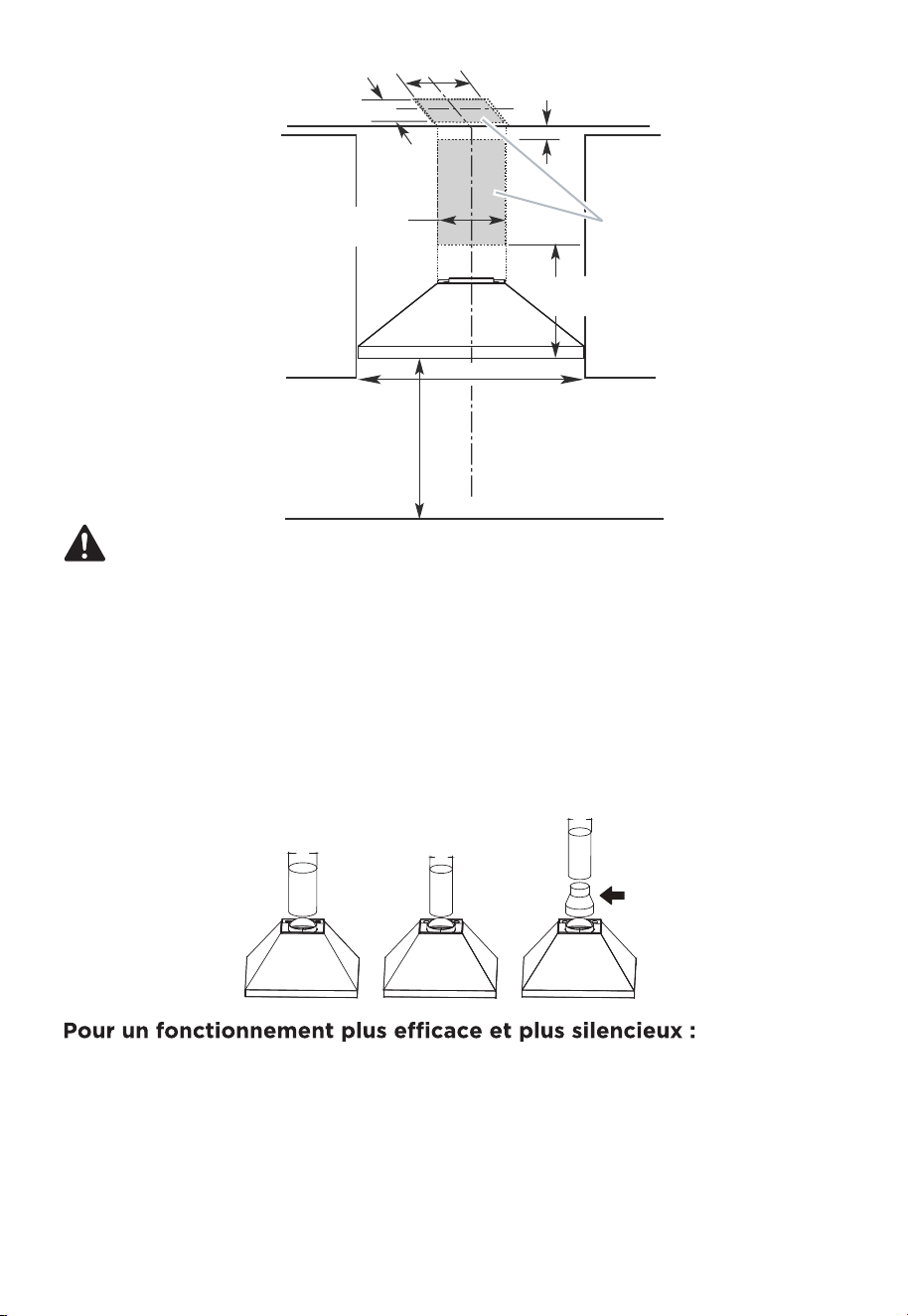 Pour un fonctionnement plus efficace et plus silencieux :